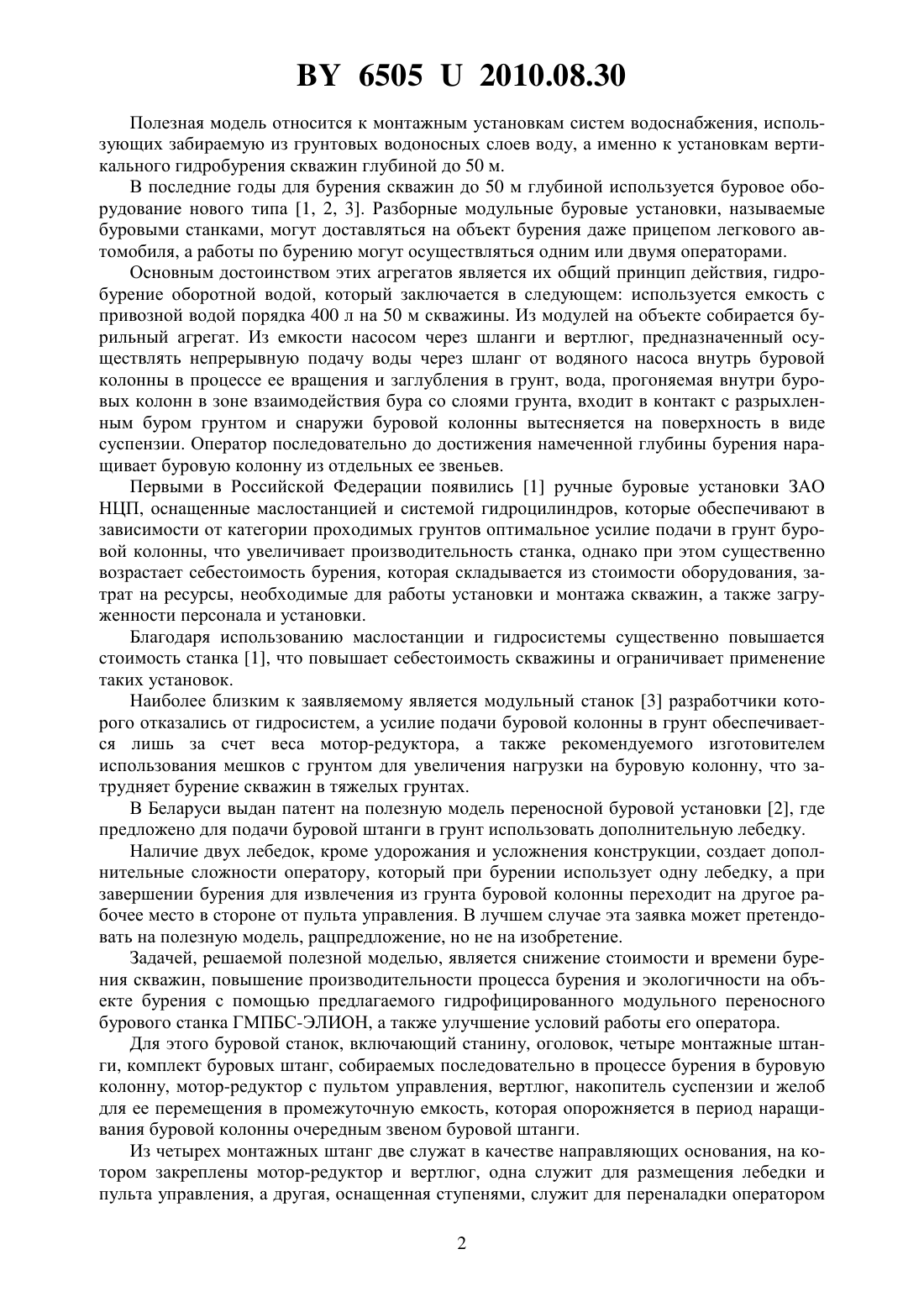 BY 6505 U 2010.08.30

Полезная модель относится к монтажным установкам систем водоснабжения, использующих забираемую из грунтовых водоносных слоев воду, а именно к установкам вертикального гидробурения скважин глубиной до 50 м.

В последние годы для бурения скважин до 50 м глубиной используется буровое оборудование нового типа [1, 2, 3]. Разборные модульные буровые установки, называемые буровыми станками, могут доставляться на объект бурения даже прицепом легкового автомобиля, а работы по бурению могут осуществляться одним или двумя операторами.

Основным достоинством этих агрегатов является их общий принцип действия, гидробурение оборотной водой, который заключается в следующем: используется емкость с привозной водой порядка 400 л на 50 м скважины. Из модулей на объекте собирается бурильный агрегат. Из емкости насосом через шланги и вертлюг, предназначенный осуществлять непрерывную подачу воды через шланг от водяного насоса внутрь буровой колонны в процессе ее вращения и заглубления в грунт, вода, прогоняемая внутри буровых колонн в зоне взаимодействия бура со слоями грунта, входит в контакт с разрыхленным буром грунтом и снаружи буровой колонны вытесняется на поверхность в виде суспензии. Оператор последовательно до достижения намеченной глубины бурения наращивает буровую колонну из отдельных ее звеньев.

Первыми в Российской Федерации появились [1] ручные буровые установки ЗАО НЦП, оснащенные маслостанцией и системой гидроцилиндров, которые обеспечивают в зависимости от категории проходимых грунтов оптимальное усилие подачи в грунт буровой колонны, что увеличивает производительность станка, однако при этом существенно возрастает себестоимость бурения, которая складывается из стоимости оборудования, затрат на ресурсы, необходимые для работы установки и монтажа скважин, а также загруженности персонала и установки.

Благодаря использованию маслостанции и гидросистемы существенно повышается стоимость станка [1], что повышает себестоимость скважины и ограничивает применение таких установок.

Наиболее близким к заявляемому является модульный станок [3] разработчики которого отказались от гидросистем, а усилие подачи буровой колонны в грунт обеспечивается лишь за счет веса мотор-редуктора, а также рекомендуемого изготовителем использования мешков с грунтом для увеличения нагрузки на буровую колонну, что затрудняет бурение скважин в тяжелых грунтах.

В Беларуси выдан патент на полезную модель переносной буровой установки [2], где предложено для подачи буровой штанги в грунт использовать дополнительную лебедку.

Наличие двух лебедок, кроме удорожания и усложнения конструкции, создает дополнительные сложности оператору, который при бурении использует одну лебедку, а при завершении бурения для извлечения из грунта буровой колонны переходит на другое рабочее место в стороне от пульта управления. В лучшем случае эта заявка может претендовать на полезную модель, рацпредложение, но не на изобретение.

Задачей, решаемой полезной моделью, является снижение стоимости и времени бурения скважин, повышение производительности процесса бурения и экологичности на объекте бурения с помощью предлагаемого гидрофицированного модульного переносного бурового станка ГМПБС-ЭЛИОН, а также улучшение условий работы его оператора.

Для этого буровой станок, включающий станину, оголовок, четыре монтажные штанги, комплект буровых штанг, собираемых последовательно в процессе бурения в буровую колонну, мотор-редуктор с пультом управления, вертлюг, накопитель суспензии и желоб для ее перемещения в промежуточную емкость, которая опорожняется в период наращивания буровой колонны очередным звеном буровой штанги.

Из четырех монтажных штанг две служат в качестве направляющих основания, на котором закреплены мотор-редуктор и вертлюг, одна служит для размещения лебедки и пульта управления, а другая, оснащенная ступенями, служит для переналадки оператором

2